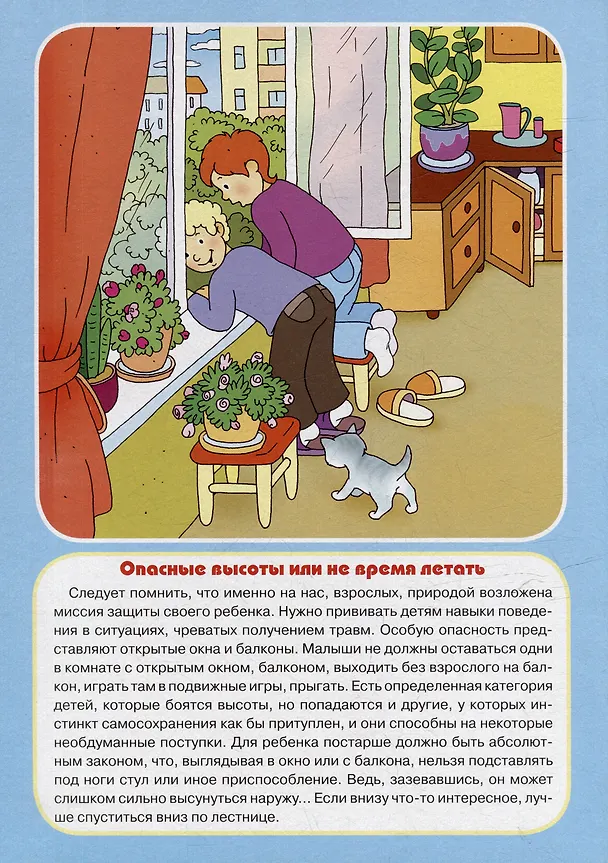 Опасные высоты или не время летать

Следует помнить, что именно на нас, взрослых, природой возложена миссия защиты своего ребенка. Нужно прививать детям навыки поведения в ситуациях, чреватых получением травм. Особую опасность представляют открытые окна и балконы. Малыши не должны оставаться одни в комнате с открытым окном, балконом, выходить без взрослого на балкон, играть там в подвижные игры, прыгать. Есть определенная категория детей, которые боятся высоты, но попадаются и другие, у которых инстинкт самосохранения как бы притуплен, и они способны на некоторые необдуманные поступки. Для ребенка постарше должно быть абсолютным законом, что, выглядывая в окно или с балкона, нельзя подставлять под ноги стул или иное приспособление. Ведь, зазевавшись, он может слишком сильно высунуться наружу... Если внизу что-то интересное, лучше спуститься вниз по лестнице.